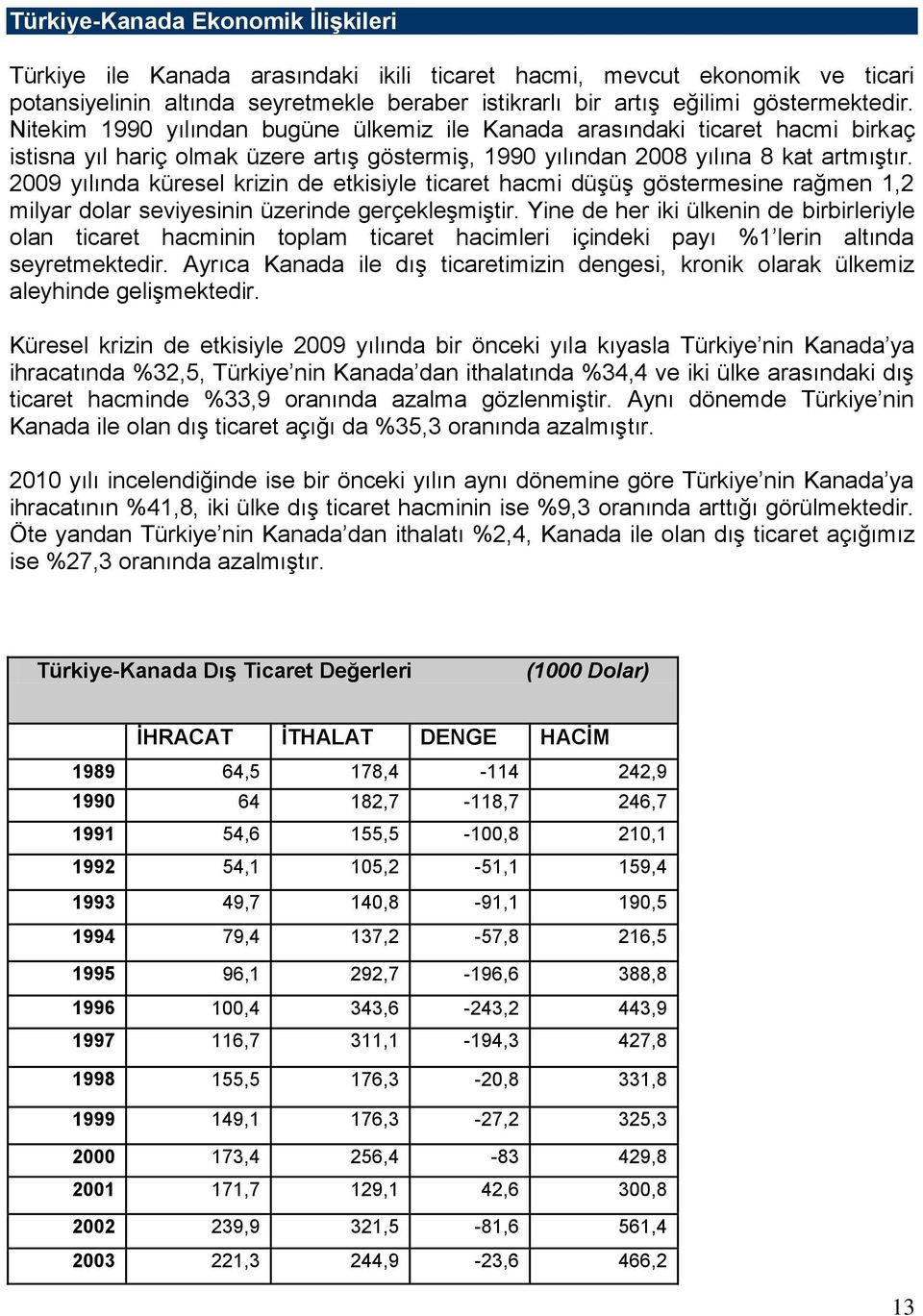 Türkiye-Kanada Ekonomik İlişkileri

Türkiye ile Kanada arasındaki ikili ticaret hacmi, mevcut ekonomik ve ticari potansiyelinin altında seyretmekle beraber istikrarlı bir artış eğilimi göstermektedir. Nitekim 1990 yılından bugüne ülkemiz ile Kanada arasındaki ticaret hacmi birkaç istisna yıl hariç olmak üzere artış göstermiş, 1990 yılından 2008 yılına 8 kat artmıştır. 2009 yılında küresel krizin de etkisiyle ticaret hacmi düşüş göstermesine rağmen 1,2 milyar dolar seviyesinin üzerinde gerçekleşmiştir. Yine de her iki ülkenin de birbirleriyle olan ticaret hacminin toplam ticaret hacimleri içindeki payı %1'lerin altında seyretmektedir. Ayrıca Kanada ile dış ticaretimizin dengesi, kronik olarak ülkemiz aleyhinde gelişmektedir.

Küresel krizin de etkisiyle 2009 yılında bir önceki yıla kıyasla Türkiye'nin Kanada'ya ihracatında %32,5, Türkiye'nin Kanada'dan ithalatında %34,4 ve iki ülke arasındaki dış ticaret hacminde %33,9 oranında azalma gözlenmiştir. Aynı dönemde Türkiye'nin Kanada ile olan dış ticaret açığı da %35,3 oranında azalmıştır.

2010 yılı incelendiğinde ise bir önceki yılın aynı dönemine göre Türkiye'nin Kanada'ya ihracatının %41,8, iki ülke dış ticaret hacminin ise %9,3 oranında arttığı görülmektedir. Öte yandan Türkiye'nin Kanada'dan ithalatı %2,4, Kanada ile olan dış ticaret açığımız ise %27,3 oranında azalmıştır.

Türkiye-Kanada Dış Ticaret Değerleri (1000 Dolar)

| | İHRACAT | İTHALAT | DENGE | HACİM |
|---|---|---|---|---|
| 1989 | 64,5 | 178,4 | -114 | 242,9 |
| 1990 | 64 | 182,7 | -118,7 | 246,7 |
| 1991 | 54,6 | 155,5 | -100,8 | 210,1 |
| 1992 | 54,1 | 105,2 | -51,1 | 159,4 |
| 1993 | 49,7 | 140,8 | -91,1 | 190,5 |
| 1994 | 79,4 | 137,2 | -57,8 | 216,5 |
| 1995 | 96,1 | 292,7 | -196,6 | 388,8 |
| 1996 | 100,4 | 343,6 | -243,2 | 443,9 |
| 1997 | 116,7 | 311,1 | -194,3 | 427,8 |
| 1998 | 155,5 | 176,3 | -20,8 | 331,8 |
| 1999 | 149,1 | 176,3 | -27,2 | 325,3 |
| 2000 | 173,4 | 256,4 | -83 | 429,8 |
| 2001 | 171,7 | 129,1 | 42,6 | 300,8 |
| 2002 | 239,9 | 321,5 | -81,6 | 561,4 |
| 2003 | 221,3 | 244,9 | -23,6 | 466,2 |

13